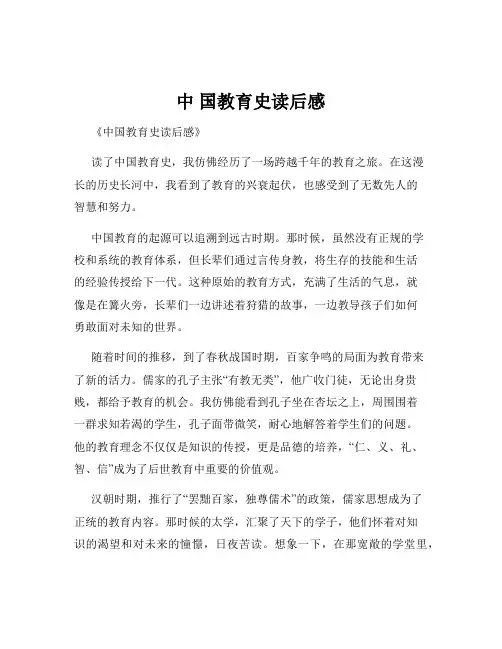 中 国教育史读后感

《中国教育史读后感》

读了中国教育史，我仿佛经历了一场跨越千年的教育之旅。在这漫长的历史长河中，我看到了教育的兴衰起伏，也感受到了无数先人的智慧和努力。

中国教育的起源可以追溯到远古时期。那时候，虽然没有正规的学校和系统的教育体系，但长辈们通过言传身教，将生存的技能和生活的经验传授给下一代。这种原始的教育方式，充满了生活的气息，就像是在篝火旁，长辈们一边讲述着狩猎的故事，一边教导孩子们如何勇敢面对未知的世界。

随着时间的推移，到了春秋战国时期，百家争鸣的局面为教育带来了新的活力。儒家的孔子主张“有教无类”，他广收门徒，无论出身贵贱，都给予教育的机会。我仿佛能看到孔子坐在杏坛之上，周围围着一群求知若渴的学生，孔子面带微笑，耐心地解答着学生们的问题。他的教育理念不仅仅是知识的传授，更是品德的培养，“仁、义、礼、智、信”成为了后世教育中重要的价值观。

汉朝时期，推行了“罢黜百家，独尊儒术”的政策，儒家思想成为了正统的教育内容。那时候的太学，汇聚了天下的学子，他们怀着对知识的渴望和对未来的憧憬，日夜苦读。想象一下，在那宽敞的学堂里，